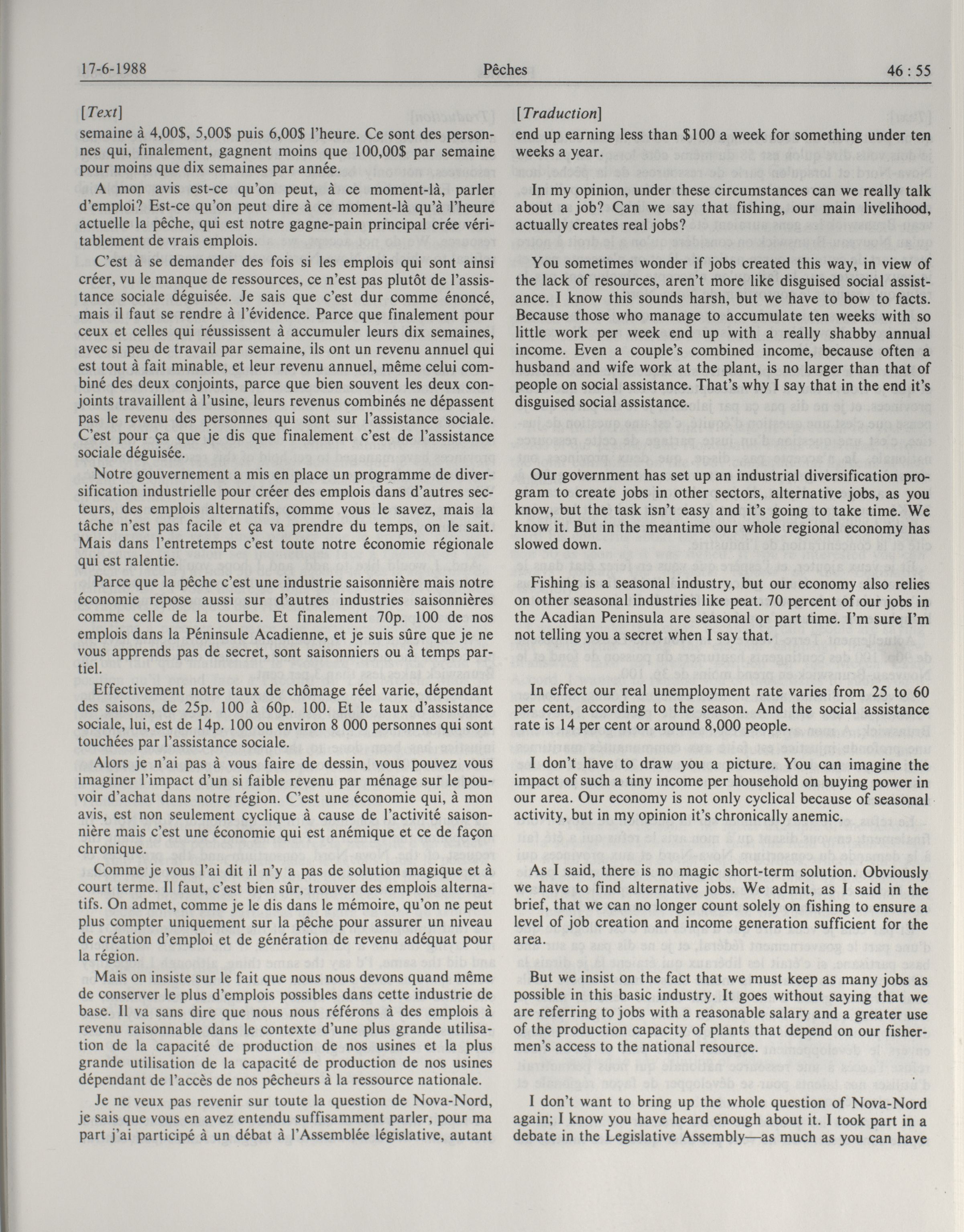 17-6-1988 Pêches 46 : 55

[Text]

semaine à 4,00$, 5,00$ puis 6,00$ l'heure. Ce sont des personnes qui, finalement, gagnent moins que 100,00$ par semaine pour moins que dix semaines par année.

A mon avis est-ce qu'on peut, à ce moment-là, parler d'emploi? Est-ce qu'on peut dire à ce moment-là qu'à l'heure actuelle la pêche, qui est notre gagne-pain principal crée véritablement de vrais emplois.

C'est à se demander des fois si les emplois qui sont ainsi créer, vu le manque de ressources, ce n'est pas plutôt de l'assistance sociale déguisée. Je sais que c'est dur comme énoncé, mais il faut se rendre à l'évidence. Parce que finalement pour ceux et celles qui réussissent à accumuler leurs dix semaines, avec si peu de travail par semaine, ils ont un revenu annuel qui est tout à fait minable, et leur revenu annuel, même celui combiné des deux conjoints, parce que bien souvent les deux conjoints travaillent à l'usine, leurs revenus combinés ne dépassent pas le revenu des personnes qui sont sur l'assistance sociale. C'est pour ça que je dis que finalement c'est de l'assistance sociale déguisée.

Notre gouvernement a mis en place un programme de diversification industrielle pour créer des emplois dans d'autres secteurs, des emplois alternatifs, comme vous le savez, mais la tâche n'est pas facile et ça va prendre du temps, on le sait. Mais dans l'entretemps c'est toute notre économie régionale qui est ralentie.

Parce que la pêche c'est une industrie saisonnière mais notre économie repose aussi sur d'autres industries saisonnières comme celle de la tourbe. Et finalement 70p. 100 de nos emplois dans la Péninsule Acadienne, et je suis sûre que je ne vous apprends pas de secret, sont saisonniers ou à temps partiel.

Effectivement notre taux de chômage réel varie, dépendant des saisons, de 25p. 100 à 60p. 100. Et le taux d'assistance sociale, lui, est de 14p. 100 ou environ 8 000 personnes qui sont touchées par l'assistance sociale.

Alors je n'ai pas à vous faire de dessin, vous pouvez vous imaginer l'impact d'un si faible revenu par ménage sur le pouvoir d'achat dans notre région. C'est une économie qui, à mon avis, est non seulement cyclique à cause de l'activité saisonnière mais c'est une économie qui est anémique et ce de façon chronique.

Comme je vous l'ai dit il n'y a pas de solution magique et à court terme. Il faut, c'est bien sûr, trouver des emplois alternatifs. On admet, comme je le dis dans le mémoire, qu'on ne peut plus compter uniquement sur la pêche pour assurer un niveau de création d'emploi et de génération de revenu adéquat pour la région.

Mais on insiste sur le fait que nous nous devons quand même de conserver le plus d'emplois possibles dans cette industrie de base. Il va sans dire que nous nous référons à des emplois à revenu raisonnable dans le contexte d'une plus grande utilisation de la capacité de production de nos usines et la plus grande utilisation de la capacité de production de nos usines dépendant de l'accès de nos pêcheurs à la ressource nationale.

Je ne veux pas revenir sur toute la question de Nova-Nord, je sais que vous en avez entendu suffisamment parler, pour ma part j'ai participé à un débat à l'Assemblée législative, autant

[Traduction]

end up earning less than $100 a week for something under ten weeks a year.

In my opinion, under these circumstances can we really talk about a job? Can we say that fishing, our main livelihood, actually creates real jobs?

You sometimes wonder if jobs created this way, in view of the lack of resources, aren't more like disguised social assistance. I know this sounds harsh, but we have to bow to facts. Because those who manage to accumulate ten weeks with so little work per week end up with a really shabby annual income. Even a couple's combined income, because often a husband and wife work at the plant, is no larger than that of people on social assistance. That's why I say that in the end it's disguised social assistance.

Our government has set up an industrial diversification program to create jobs in other sectors, alternative jobs, as you know, but the task isn't easy and it's going to take time. We know it. But in the meantime our whole regional economy has slowed down.

Fishing is a seasonal industry, but our economy also relies on other seasonal industries like peat. 70 percent of our jobs in the Acadian Peninsula are seasonal or part time. I'm sure I'm not telling you a secret when I say that.

In effect our real unemployment rate varies from 25 to 60 per cent, according to the season. And the social assistance rate is 14 per cent or around 8,000 people.

I don't have to draw you a picture. You can imagine the impact of such a tiny income per household on buying power in our area. Our economy is not only cyclical because of seasonal activity, but in my opinion it's chronically anemic.

As I said, there is no magic short-term solution. Obviously we have to find alternative jobs. We admit, as I said in the brief, that we can no longer count solely on fishing to ensure a level of job creation and income generation sufficient for the area.

But we insist on the fact that we must keep as many jobs as possible in this basic industry. It goes without saying that we are referring to jobs with a reasonable salary and a greater use of the production capacity of plants that depend on our fishermen's access to the national resource.

I don't want to bring up the whole question of Nova-Nord again; I know you have heard enough about it. I took part in a debate in the Legislative Assembly—as much as you can have